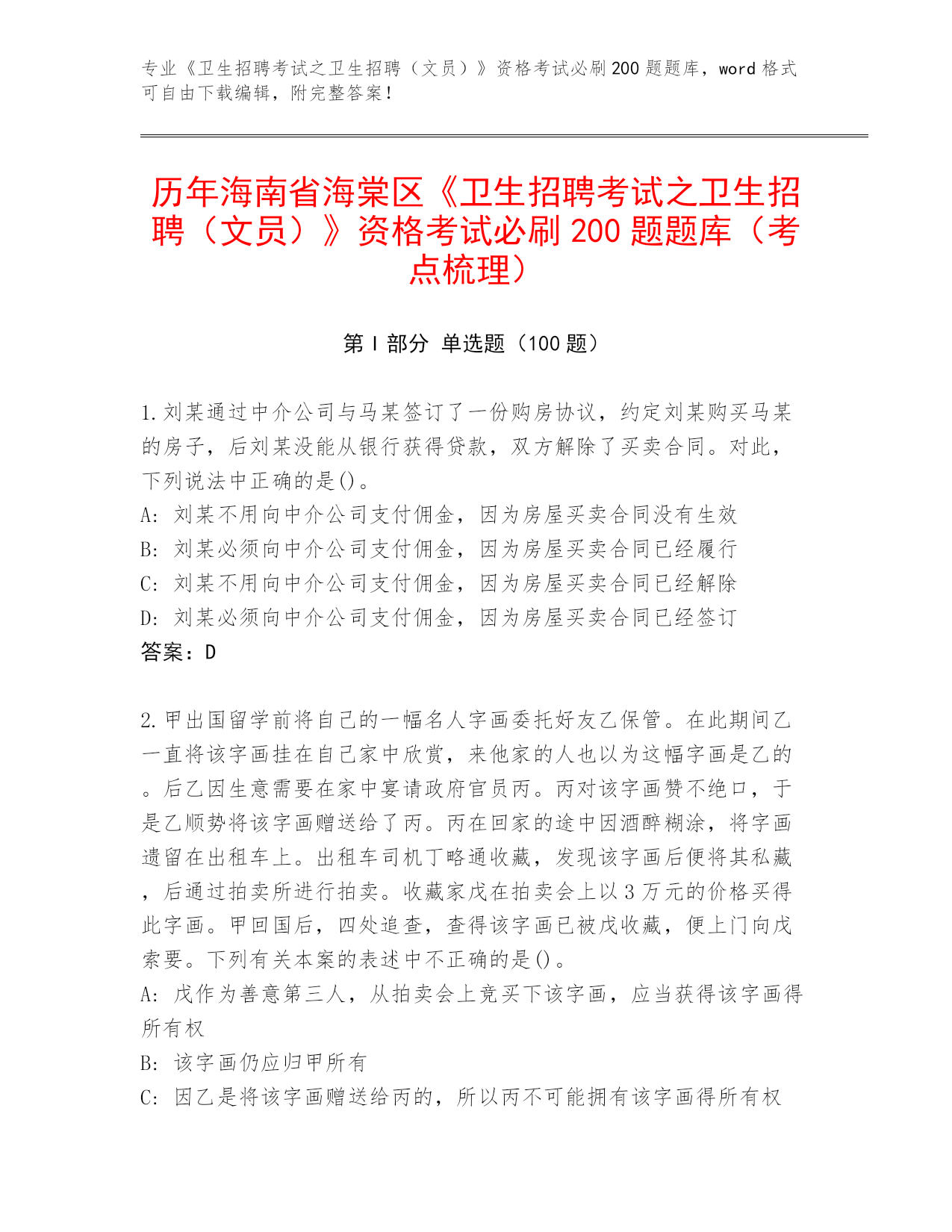 专业《卫生招聘考试之卫生招聘（文员）》资格考试必刷200题题库，word格式可自由下载编辑，附完整答案！

历年海南省海棠区《卫生招聘考试之卫生招聘（文员）》资格考试必刷200题题库（考点梳理）

第Ⅰ部分 单选题（100题）

1.刘某通过中介公司与马某签订了一份购房协议，约定刘某购买马某的房子，后刘某没能从银行获得贷款，双方解除了买卖合同。对此，下列说法中正确的是()。
A: 刘某不用向中介公司支付佣金，因为房屋买卖合同没有生效
B: 刘某必须向中介公司支付佣金，因为房屋买卖合同已经履行
C: 刘某不用向中介公司支付佣金，因为房屋买卖合同已经解除
D: 刘某必须向中介公司支付佣金，因为房屋买卖合同已经签订
答案：D

2.甲出国留学前将自己的一幅名人字画委托好友乙保管。在此期间乙一直将该字画挂在自己家中欣赏，来他家的人也以为这幅字画是乙的。后乙因生意需要在家中宴请政府官员丙。丙对该字画赞不绝口，于是乙顺势将该字画赠送给了丙。丙在回家的途中因酒醉糊涂，将字画遗留在出租车上。出租车司机丁略通收藏，发现该字画后便将其私藏，后通过拍卖所进行拍卖。收藏家戊在拍卖会上以3万元的价格买得此字画。甲回国后，四处追查，查得该字画已被戊收藏，便上门向戊索要。下列有关本案的表述中不正确的是()。
A: 戊作为善意第三人，从拍卖会上竞买下该字画，应当获得该字画得所有权
B: 该字画仍应归甲所有
C: 因乙是将该字画赠送给丙的，所以丙不可能拥有该字画得所有权